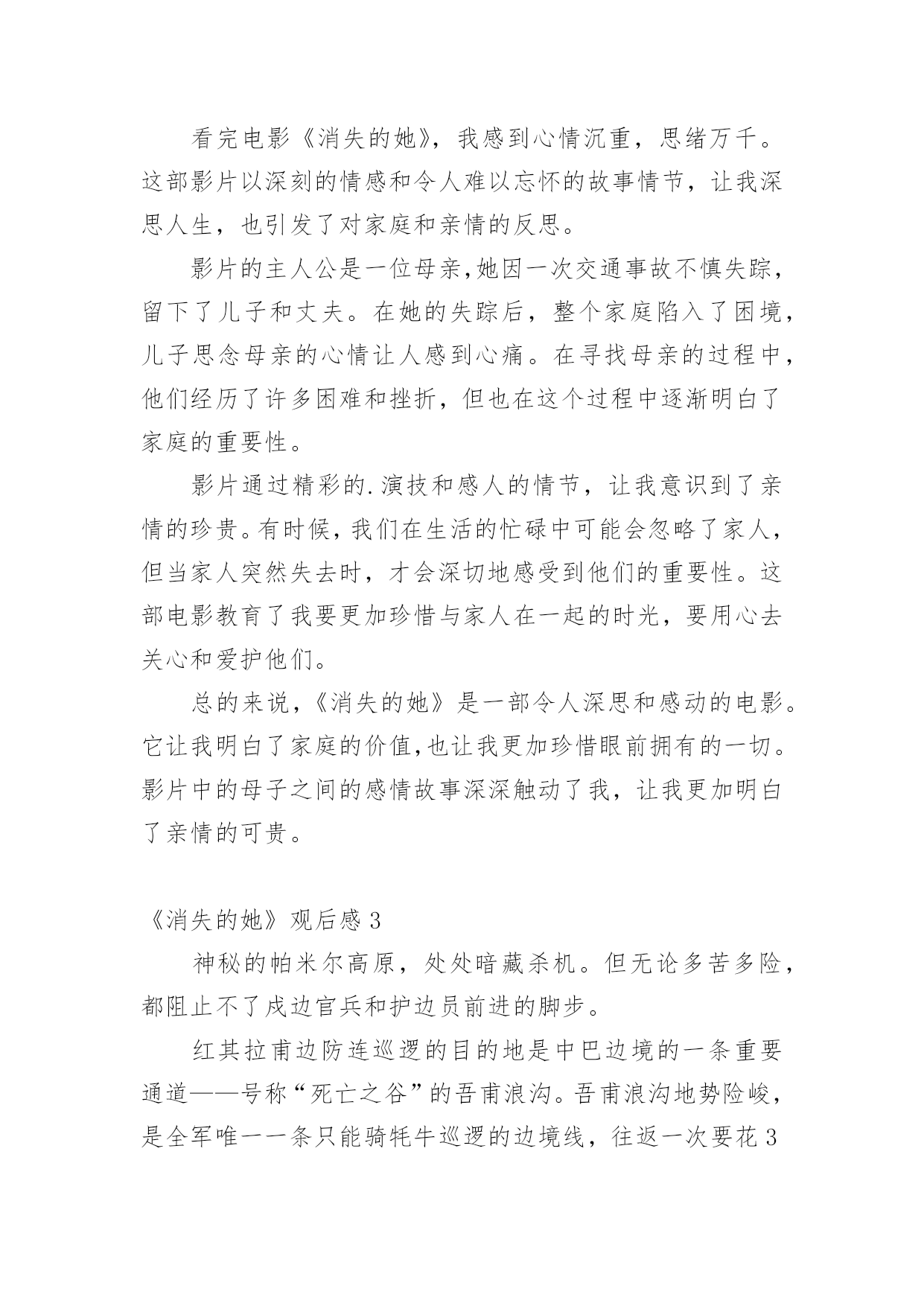 看完电影《消失的她》，我感到心情沉重，思绪万千。这部影片以深刻的情感和令人难以忘怀的故事情节，让我深思人生，也引发了对家庭和亲情的反思。

影片的主人公是一位母亲,她因一次交通事故不慎失踪，留下了儿子和丈夫。在她的失踪后，整个家庭陷入了困境，儿子思念母亲的心情让人感到心痛。在寻找母亲的过程中，他们经历了许多困难和挫折，但也在这个过程中逐渐明白了家庭的重要性。

影片通过精彩的.演技和感人的情节，让我意识到了亲情的珍贵。有时候，我们在生活的忙碌中可能会忽略了家人，但当家人突然失去时，才会深切地感受到他们的重要性。这部电影教育了我要更加珍惜与家人在一起的时光，要用心去关心和爱护他们。

总的来说，《消失的她》是一部令人深思和感动的电影。它让我明白了家庭的价值,也让我更加珍惜眼前拥有的一切。影片中的母子之间的感情故事深深触动了我，让我更加明白了亲情的可贵。

《消失的她》观后感 3

神秘的帕米尔高原，处处暗藏杀机。但无论多苦多险，都阻止不了戍边官兵和护边员前进的脚步。

红其拉甫边防连巡逻的目的地是中巴边境的一条重要通道——号称“死亡之谷”的吾甫浪沟。吾甫浪沟地势险峻，是全军唯一一条只能骑牦牛巡逻的边境线，往返一次要花 3